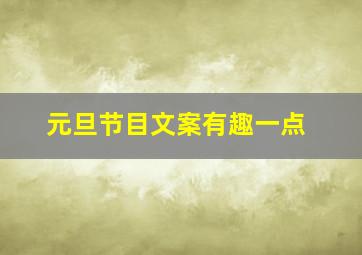 元旦节目文案有趣一点